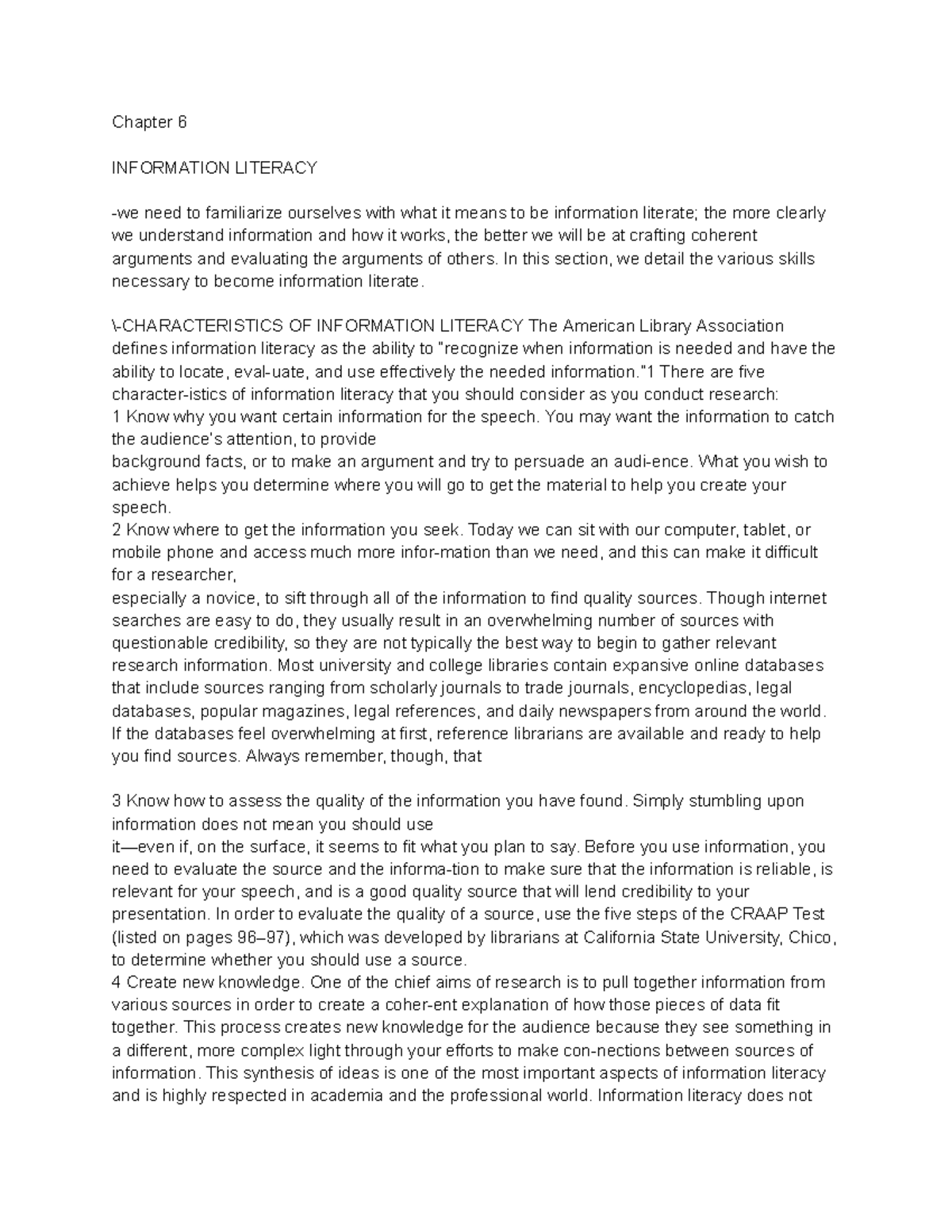 Chapter 6

INFORMATION LITERACY

-we need to familiarize ourselves with what it means to be information literate; the more clearly we understand information and how it works, the better we will be at crafting coherent arguments and evaluating the arguments of others. In this section, we detail the various skills necessary to become information literate.

\-CHARACTERISTICS OF INFORMATION LITERACY The American Library Association defines information literacy as the ability to "recognize when information is needed and have the ability to locate, eval-uate, and use effectively the needed information."1 There are five character-istics of information literacy that you should consider as you conduct research:
1 Know why you want certain information for the speech. You may want the information to catch the audience's attention, to provide
background facts, or to make an argument and try to persuade an audi-ence. What you wish to achieve helps you determine where you will go to get the material to help you create your speech.
2 Know where to get the information you seek. Today we can sit with our computer, tablet, or mobile phone and access much more infor-mation than we need, and this can make it difficult for a researcher,
especially a novice, to sift through all of the information to find quality sources. Though internet searches are easy to do, they usually result in an overwhelming number of sources with questionable credibility, so they are not typically the best way to begin to gather relevant research information. Most university and college libraries contain expansive online databases that include sources ranging from scholarly journals to trade journals, encyclopedias, legal databases, popular magazines, legal references, and daily newspapers from around the world. If the databases feel overwhelming at first, reference librarians are available and ready to help you find sources. Always remember, though, that

3 Know how to assess the quality of the information you have found. Simply stumbling upon information does not mean you should use
it—even if, on the surface, it seems to fit what you plan to say. Before you use information, you need to evaluate the source and the informa-tion to make sure that the information is reliable, is relevant for your speech, and is a good quality source that will lend credibility to your presentation. In order to evaluate the quality of a source, use the five steps of the CRAAP Test (listed on pages 96–97), which was developed by librarians at California State University, Chico, to determine whether you should use a source.
4 Create new knowledge. One of the chief aims of research is to pull together information from various sources in order to create a coher-ent explanation of how those pieces of data fit together. This process creates new knowledge for the audience because they see something in a different, more complex light through your efforts to make con-nections between sources of information. This synthesis of ideas is one of the most important aspects of information literacy and is highly respected in academia and the professional world. Information literacy does not